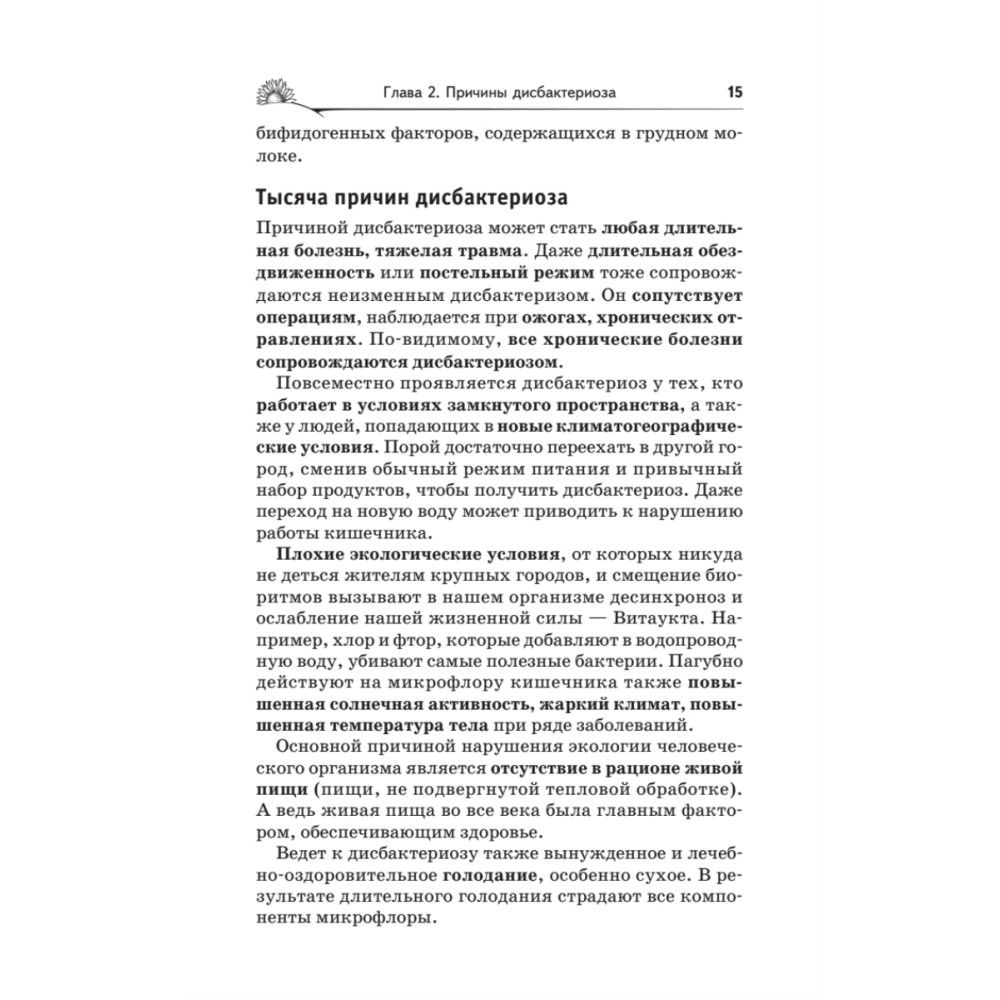 Глава 2. Причины дисбактериоза 15

бифидогенных факторов, содержащихся в грудном молоке.

Тысяча причин дисбактериоза

Причиной дисбактериоза может стать любая длительная болезнь, тяжелая травма. Даже длительная обездвиженность или постельный режим тоже сопровождаются неизменным дисбактеризом. Он сопутствует операциям, наблюдается при ожогах, хронических отравлениях. По-видимому, все хронические болезни сопровождаются дисбактериозом.

Повсеместно проявляется дисбактериоз у тех, кто работает в условиях замкнутого пространства, а также у людей, попадающих в новые климатогеографические условия. Порой достаточно переехать в другой город, сменив обычный режим питания и привычный набор продуктов, чтобы получить дисбактериоз. Даже переход на новую воду может приводить к нарушению работы кишечника.

Плохие экологические условия, от которых никуда не деться жителям крупных городов, и смещение биоритмов вызывают в нашем организме десинхроноз и ослабление нашей жизненной силы — Витаукта. Например, хлор и фтор, которые добавляют в водопроводную воду, убивают самые полезные бактерии. Пагубно действуют на микрофлору кишечника также повышенная солнечная активность, жаркий климат, повышенная температура тела при ряде заболеваний.

Основной причиной нарушения экологии человеческого организма является отсутствие в рационе живой пищи (пищи, не подвергнутой тепловой обработке). А ведь живая пища во все века была главным фактором, обеспечивающим здоровье.

Ведет к дисбактериозу также вынужденное и лечебно-оздоровительное голодание, особенно сухое. В результате длительного голодания страдают все компоненты микрофлоры.